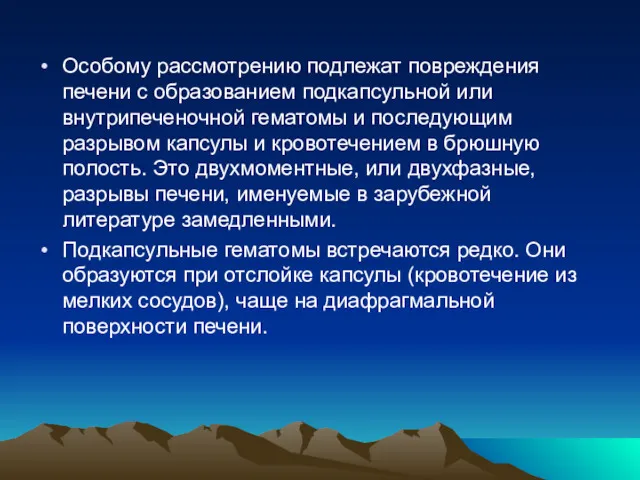 • Особому рассмотрению подлежат повреждения печени с образованием подкапсульной или внутрипеченочной гематомы и последующим разрывом капсулы и кровотечением в брюшную полость. Это двухмоментные, или двухфазные, разрывы печени, именуемые в зарубежной литературе замедленными.

• Подкапсульные гематомы встречаются редко. Они образуются при отслойке капсулы (кровотечение из мелких сосудов), чаще на диафрагмальной поверхности печени.